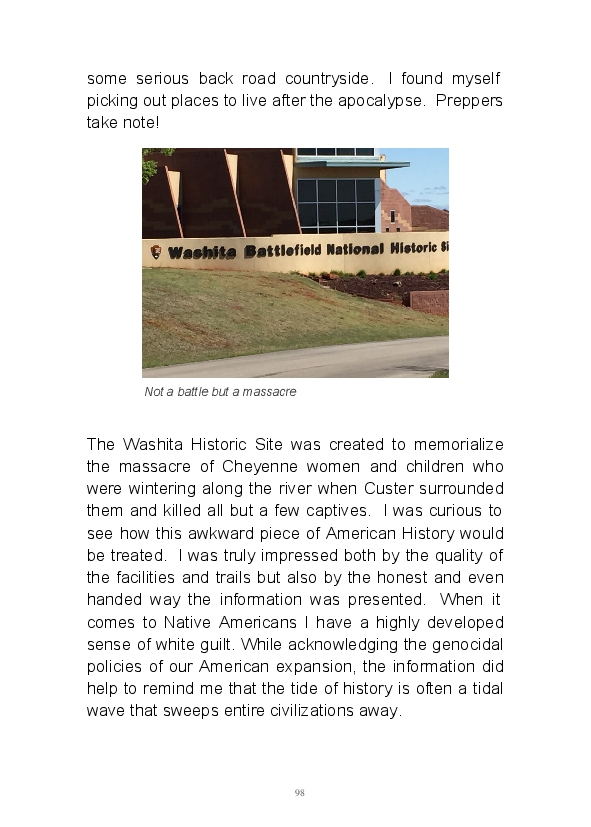 some serious back road countryside. I found myself picking out places to live after the apocalypse. Preppers take note!

Washita Battlefield National Historic Si

Not a battle but a massacre

The Washita Historic Site was created to memorialize the massacre of Cheyenne women and children who were wintering along the river when Custer surrounded them and killed all but a few captives. I was curious to see how this awkward piece of American History would be treated. I was truly impressed both by the quality of the facilities and trails but also by the honest and even handed way the information was presented. When it comes to Native Americans I have a highly developed sense of white guilt. While acknowledging the genocidal policies of our American expansion, the information did help to remind me that the tide of history is often a tidal wave that sweeps entire civilizations away.

98